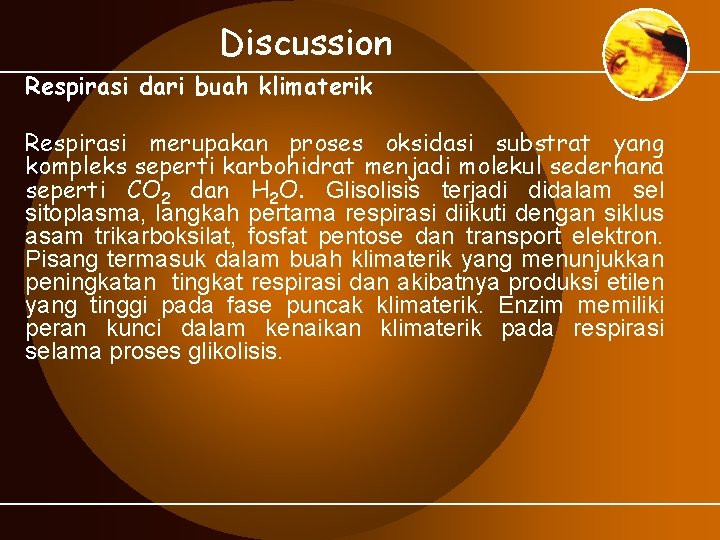 Discussion

Respirasi dari buah klimaterik

Respirasi merupakan proses oksidasi substrat yang kompleks seperti karbohidrat menjadi molekul sederhana seperti $CO_2$ dan $H_2O$. Glisolisis terjadi didalam sel sitoplasma, langkah pertama respirasi diikuti dengan siklus asam trikarboksilat, fosfat pentose dan transport elektron. Pisang termasuk dalam buah klimaterik yang menunjukkan peningkatan tingkat respirasi dan akibatnya produksi etilen yang tinggi pada fase puncak klimaterik. Enzim memiliki peran kunci dalam kenaikan klimaterik pada respirasi selama proses glikolisis.